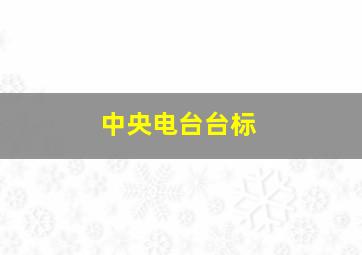 中央电台台标